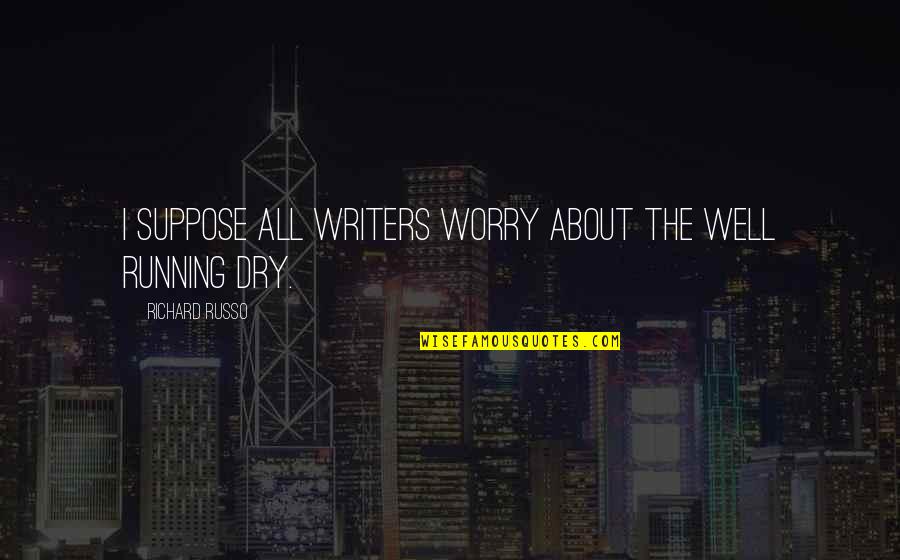 I SUPPOSE ALL WRITERS WORRY ABOUT THE WELL RUNNING DRY.

RICHARD RUSSO

WISEFAMOUSQUOTES.COM